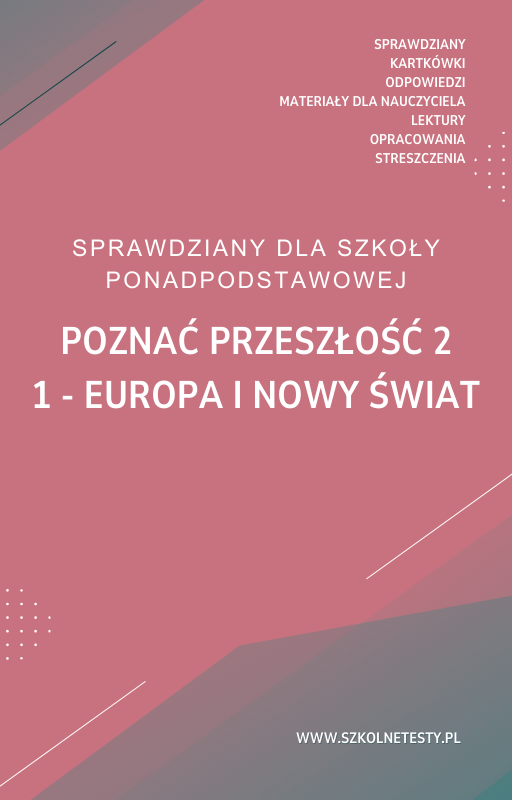 SPRAWDZIANY
KARTKÓWKI
ODPOWIEDZI
MATERIAŁY DLA NAUCZYCIELA
LEKTURY
OPRACOWANIA
STRESZCZENIA

SPRAWDZIANY DLA SZKOŁY PONADPODSTAWOWEJ

POZNAĆ PRZESZŁOŚĆ 2
1 - EUROPA I NOWY ŚWIAT

WWW.SZKOLNETESTY.PL